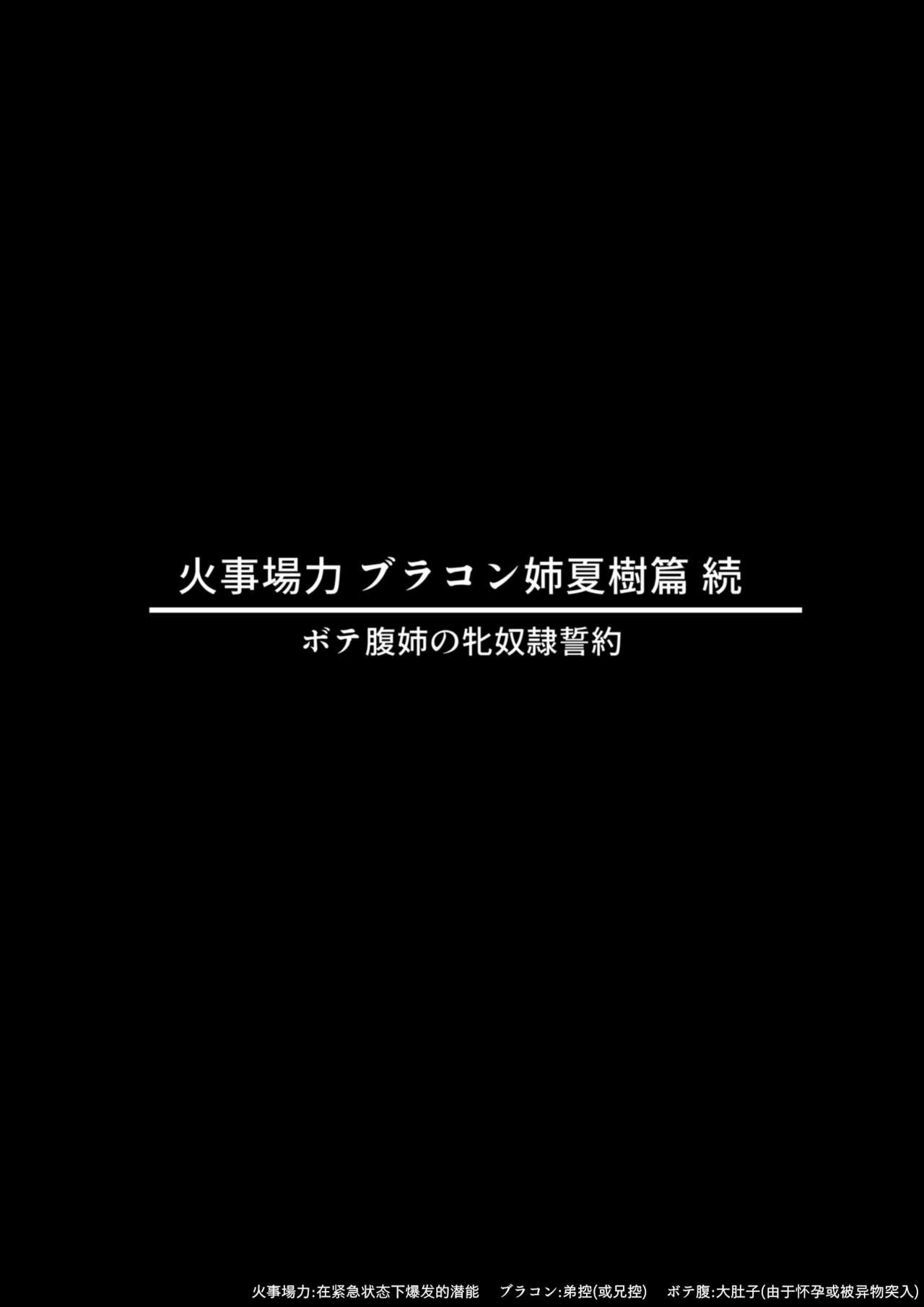 火事場力 ブラコン姉夏樹篇 続

ボテ腹姉の牝奴隷誓約

火事場力:在紧急状态下爆发的潜能　ブラコン:弟控(或兄控)　ボテ腹:大肚子(由于怀孕或被异物突入)